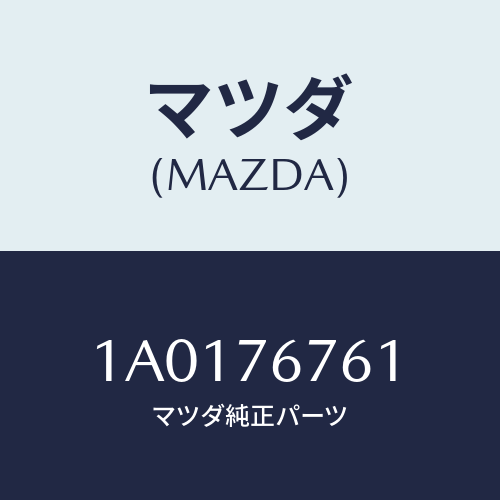 マツダ
(MAZDA)

1A0176761
マツダ純正パーツ